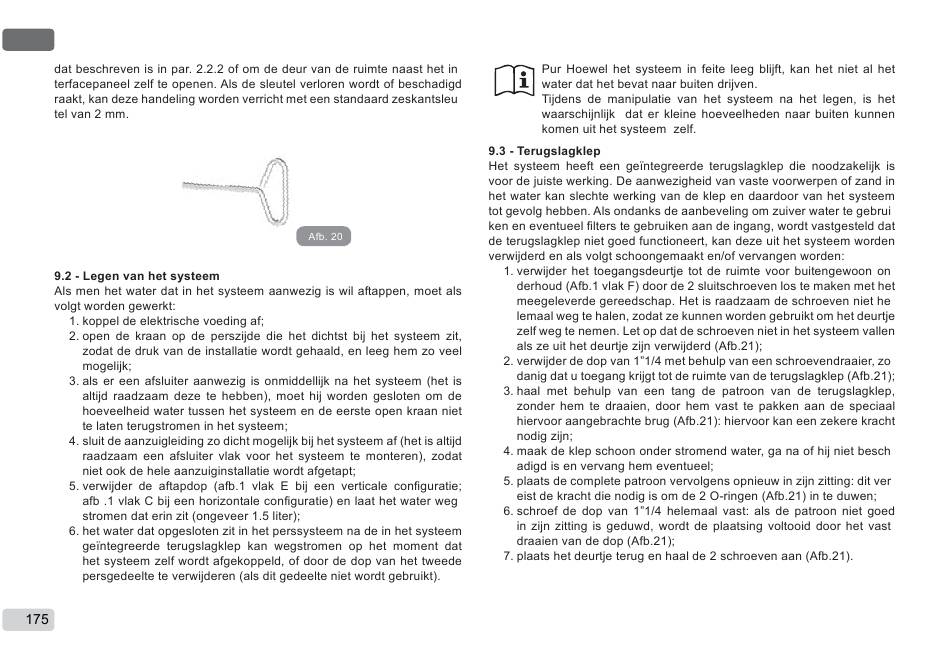 dat beschreven is in par. 2.2.2 of om de deur van de ruimte naast het in terfacepaneel zelf te openen. Als de sleutel verloren wordt of beschadigd raakt, kan deze handeling worden verricht met een standaard zeskantsleu tel van 2 mm.

Afb. 20

9.2 - Legen van het systeem
Als men het water dat in het systeem aanwezig is wil aftappen, moet als volgt worden gewerkt:
1. koppel de elektrische voeding af;
2. open de kraan op de perszijde die het dichtst bij het systeem zit, zodat de druk van de installatie wordt gehaald, en leeg hem zo veel mogelijk;
3. als er een afsluiter aanwezig is onmiddellijk na het systeem (het is altijd raadzaam deze te hebben), moet hij worden gesloten om de hoeveelheid water tussen het systeem en de eerste open kraan niet te laten terugstromen in het systeem;
4. sluit de aanzuigleiding zo dicht mogelijk bij het systeem af (het is altijd raadzaam een afsluiter vlak voor het systeem te monteren), zodat niet ook de hele aanzuiginstallatie wordt afgetapt;
5. verwijder de aftapdop (afb.1 vlak E bij een verticale configuratie; afb .1 vlak C bij een horizontale configuratie) en laat het water weg stromen dat erin zit (ongeveer 1.5 liter);
6. het water dat opgesloten zit in het perssysteem na de in het systeem geïntegreerde terugslagklep kan wegstromen op het moment dat het systeem zelf wordt afgekoppeld, of door de dop van het tweede persgedeelte te verwijderen (als dit gedeelte niet wordt gebruikt).

175

Pur Hoewel het systeem in feite leeg blijft, kan het niet al het water dat het bevat naar buiten drijven.
Tijdens de manipulatie van het systeem na het legen, is het waarschijnlijk dat er kleine hoeveelheden naar buiten kunnen komen uit het systeem zelf.

9.3 - Terugslagklep
Het systeem heeft een geïntegreerde terugslagklep die noodzakelijk is voor de juiste werking. De aanwezigheid van vaste voorwerpen of zand in het water kan slechte werking van de klep en daardoor van het systeem tot gevolg hebben. Als ondanks de aanbeveling om zuiver water te gebrui ken en eventueel filters te gebruiken aan de ingang, wordt vastgesteld dat de terugslagklep niet goed functioneert, kan deze uit het systeem worden verwijderd en als volgt schoongemaakt en/of vervangen worden:
1. verwijder het toegangsdeurtje tot de ruimte voor buitengewoon on derhoud (Afb.1 vlak F) door de 2 sluitschroeven los te maken met het meegeleverde gereedschap. Het is raadzaam de schroeven niet he lemaal weg te halen, zodat ze kunnen worden gebruikt om het deurtje zelf weg te nemen. Let op dat de schroeven niet in het systeem vallen als ze uit het deurtje zijn verwijderd (Afb.21);
2. verwijder de dop van 1"1/4 met behulp van een schroevendraaier, zo danig dat u toegang krijgt tot de ruimte van de terugslagklep (Afb.21);
3. haal met behulp van een tang de patroon van de terugslagklep, zonder hem te draaien, door hem vast te pakken aan de speciaal hiervoor aangebrachte brug (Afb.21): hiervoor kan een zekere kracht nodig zijn;
4. maak de klep schoon onder stromend water, ga na of hij niet besch adigd is en vervang hem eventueel;
5. plaats de complete patroon vervolgens opnieuw in zijn zitting: dit ver eist de kracht die nodig is om de 2 O-ringen (Afb.21) in te duwen;
6. schroef de dop van 1"1/4 helemaal vast: als de patroon niet goed in zijn zitting is geduwd, wordt de plaatsing voltooid door het vast draaien van de dop (Afb.21);
7. plaats het deurtje terug en haal de 2 schroeven aan (Afb.21).